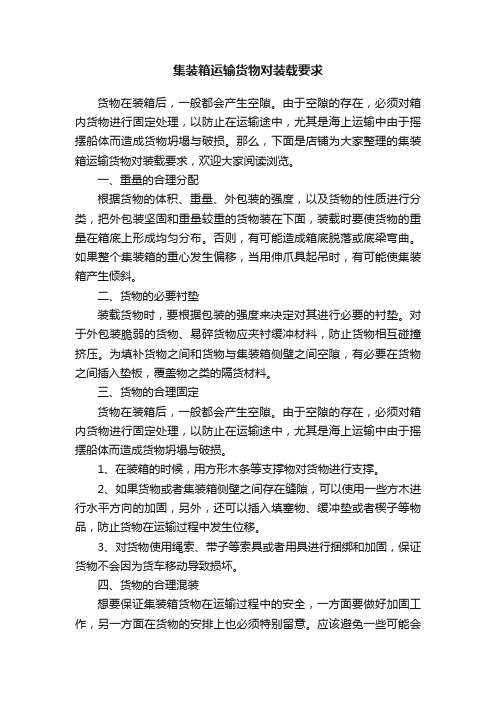 集装箱运输货物对装载要求

货物在装箱后，一般都会产生空隙。由于空隙的存在，必须对箱内货物进行固定处理，以防止在运输途中，尤其是海上运输中由于摇摆船体而造成货物坍塌与破损。那么，下面是店铺为大家整理的集装箱运输货物对装载要求，欢迎大家阅读浏览。

一、重量的合理分配

根据货物的体积、重量、外包装的强度，以及货物的性质进行分类，把外包装坚固和重量较重的货物装在下面，装载时要使货物的重量在箱底上形成均匀分布。否则，有可能造成箱底脱落或底梁弯曲。如果整个集装箱的重心发生偏移，当用伸爪具起吊时，有可能使集装箱产生倾斜。

二、货物的必要衬垫

装载货物时，要根据包装的强度来决定对其进行必要的衬垫。对于外包装脆弱的货物、易碎货物应夹衬缓冲材料，防止货物相互碰撞挤压。为填补货物之间和货物与集装箱侧壁之间空隙，有必要在货物之间插入垫板，覆盖物之类的隔货材料。

三、货物的合理固定

货物在装箱后，一般都会产生空隙。由于空隙的存在，必须对箱内货物进行固定处理，以防止在运输途中，尤其是海上运输中由于摇摆船体而造成货物坍塌与破损。

1、在装箱的时候，用方形木条等支撑物对货物进行支撑。

2、如果货物或者集装箱侧壁之间存在缝隙，可以使用一些方木进行水平方向的加固，另外，还可以插入填塞物、缓冲垫或者楔子等物品，防止货物在运输过程中发生位移。

3、对货物使用绳索、带子等索具或者用具进行捆绑和加固，保证货物不会因为货车移动导致损坏。

四、货物的合理混装

想要保证集装箱货物在运输过程中的安全，一方面要做好加固工作，另一方面在货物的安排上也必须特别留意。应该避免一些可能会